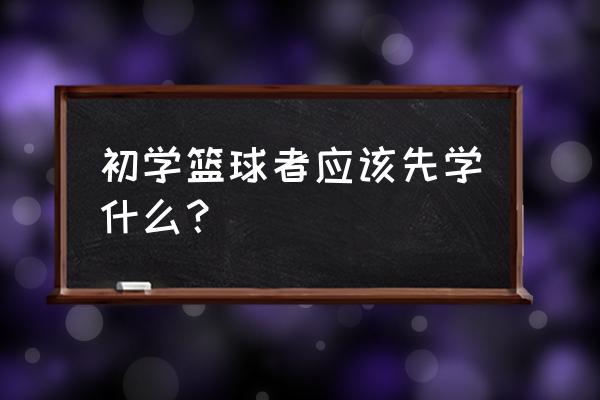 初学篮球者应该先学什么？